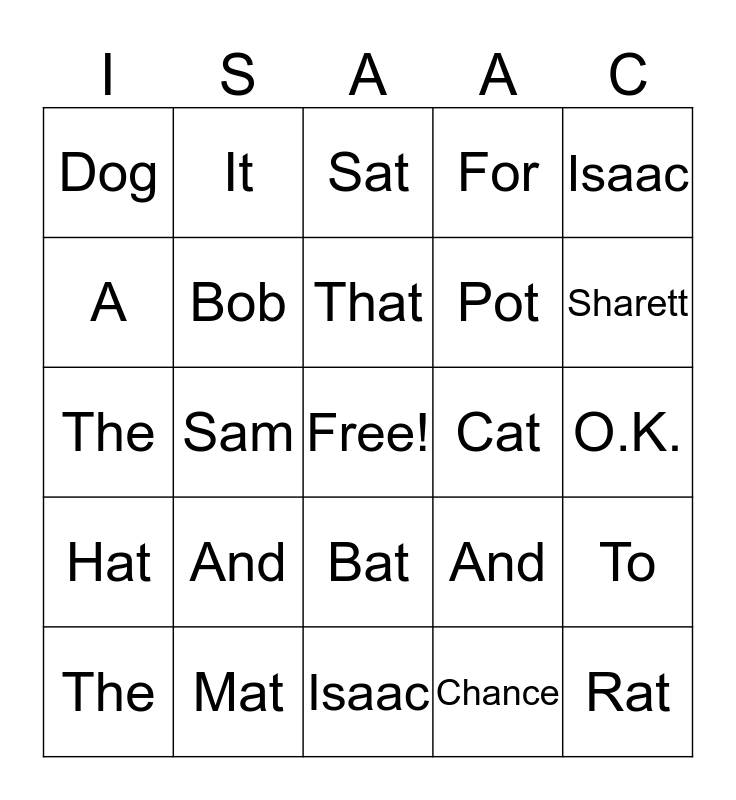 | I | S | A | A | C |
|---|---|---|---|---|
| Dog | It | Sat | For | Isaac |
| A | Bob | That | Pot | Sharett |
| The | Sam | Free! | Cat | O.K. |
| Hat | And | Bat | And | To |
| The | Mat | Isaac | Chance | Rat |